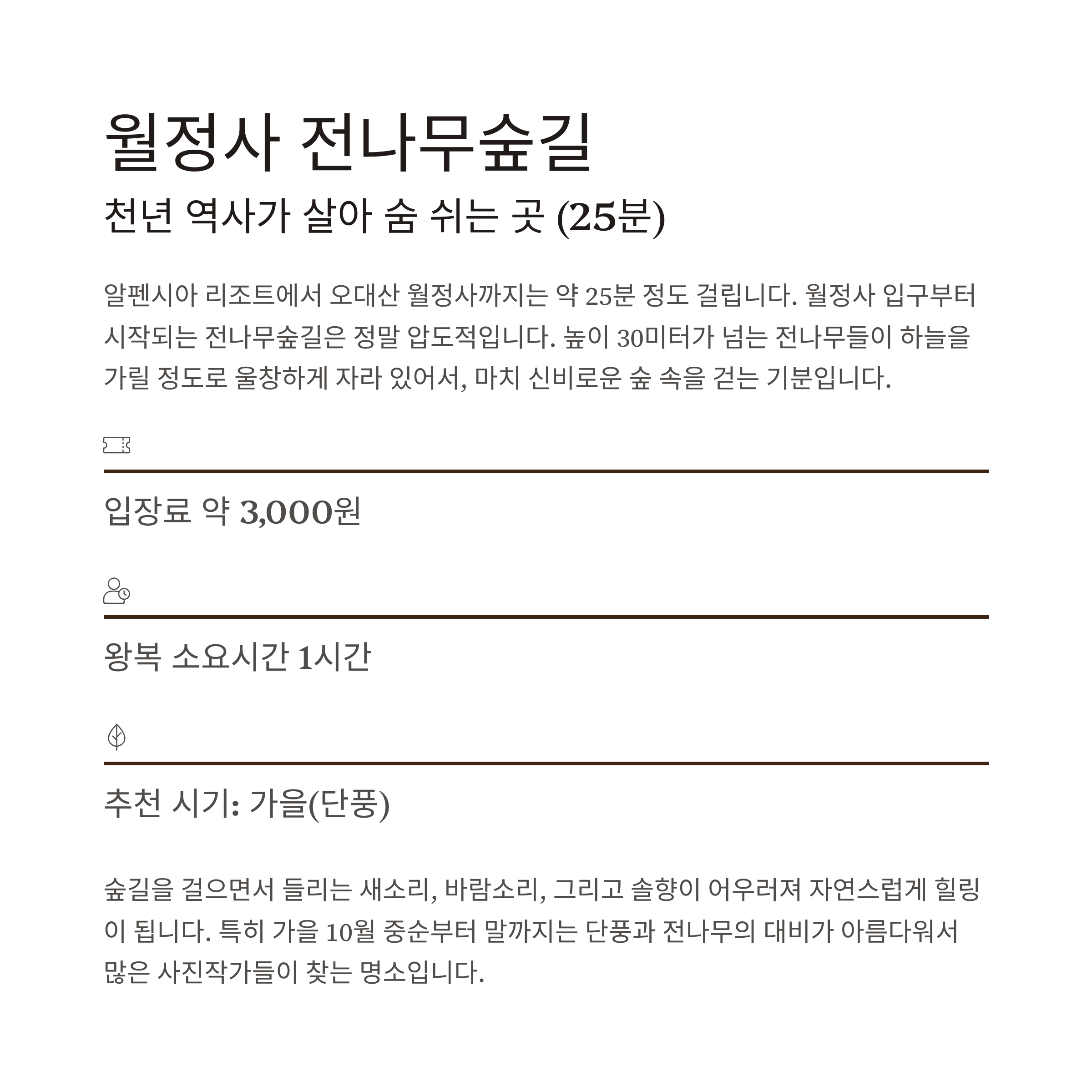 월정사 전나무숲길

천년 역사가 살아 숨 쉬는 곳 (25분)

알펜시아 리조트에서 오대산 월정사까지는 약 25분 정도 걸립니다. 월정사 입구부터 시작되는 전나무숲길은 정말 압도적입니다. 높이 30미터가 넘는 전나무들이 하늘을 가릴 정도로 울창하게 자라 있어서, 마치 신비로운 숲 속을 걷는 기분입니다.

입장료 약 3,000원

왕복 소요시간 1시간

추천 시기: 가을(단풍)

숲길을 걸으면서 들리는 새소리, 바람소리, 그리고 솔향이 어우러져 자연스럽게 힐링이 됩니다. 특히 가을 10월 중순부터 말까지는 단풍과 전나무의 대비가 아름다워서 많은 사진작가들이 찾는 명소입니다.